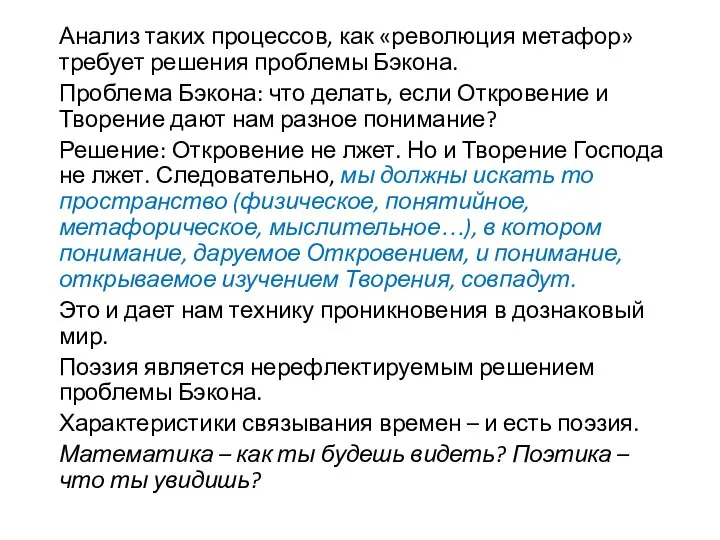 Анализ таких процессов, как «революция метафор» требует решения проблемы Бэкона.

Проблема Бэкона: что делать, если Откровение и Творение дают нам разное понимание?

Решение: Откровение не лжет. Но и Творение Господа не лжет. Следовательно, мы должны искать то пространство (физическое, понятийное, метафорическое, мыслительное…), в котором понимание, даруемое Откровением, и понимание, открываемое изучением Творения, совпадут.

Это и дает нам технику проникновения в дознаковый мир.

Поэзия является нерефлектируемым решением проблемы Бэкона.

Характеристики связывания времен – и есть поэзия.

Математика – как ты будешь видеть? Поэтика – что ты увидишь?